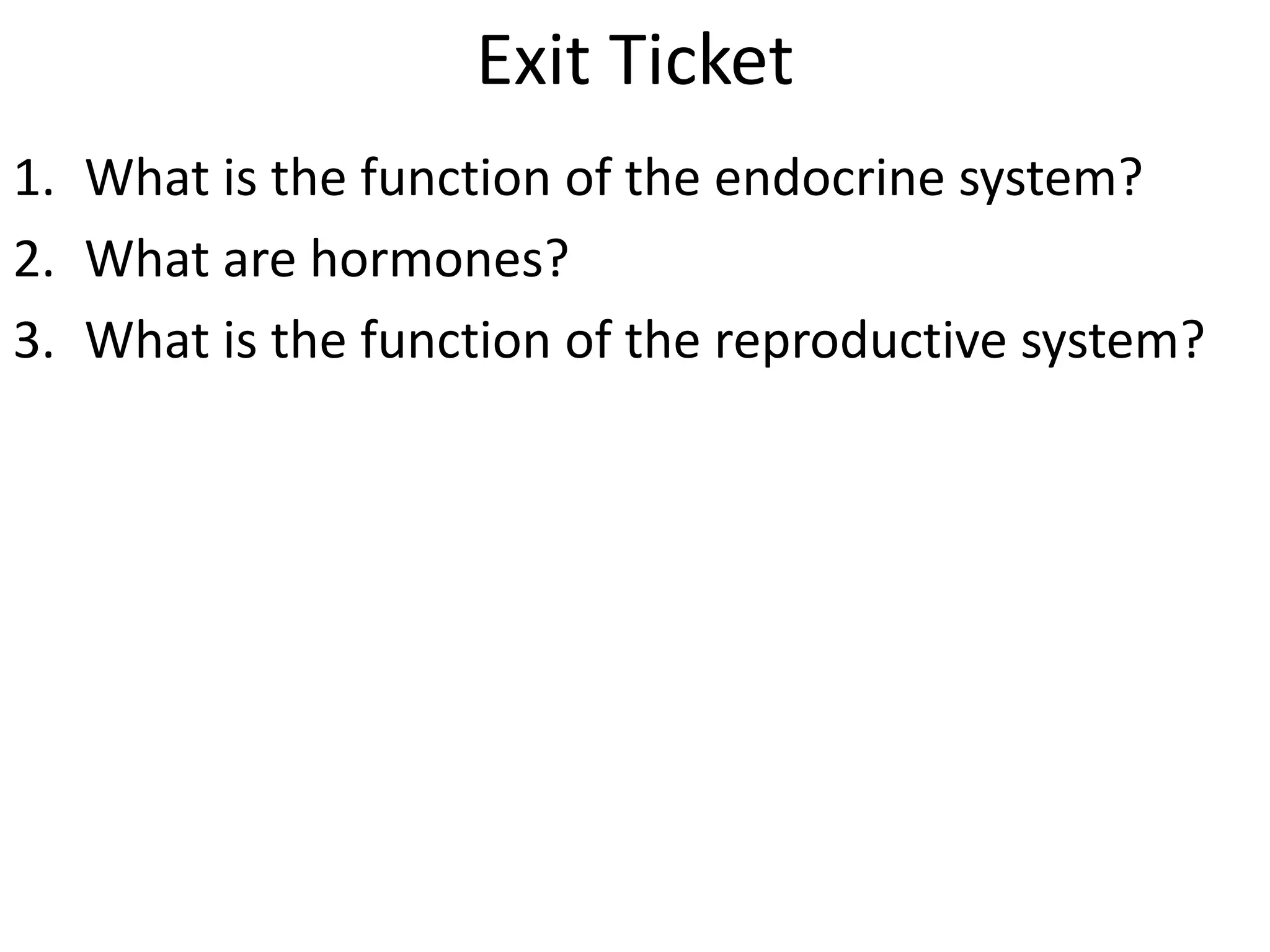 Exit Ticket

1. What is the function of the endocrine system?
2. What are hormones?
3. What is the function of the reproductive system?